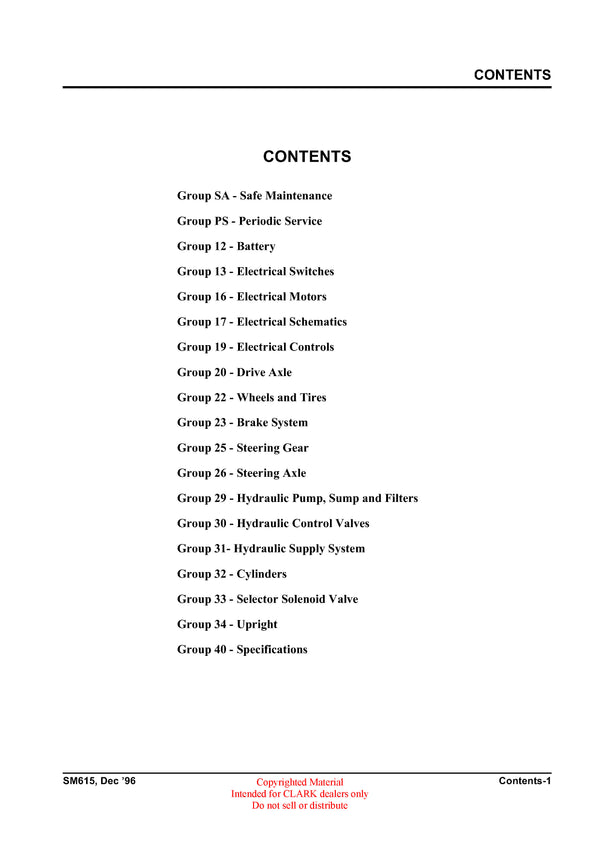 CONTENTS

CONTENTS

Group SA - Safe Maintenance

Group PS - Periodic Service

Group 12 - Battery

Group 13 - Electrical Switches

Group 16 - Electrical Motors

Group 17 - Electrical Schematics

Group 19 - Electrical Controls

Group 20 - Drive Axle

Group 22 - Wheels and Tires

Group 23 - Brake System

Group 25 - Steering Gear

Group 26 - Steering Axle

Group 29 - Hydraulic Pump, Sump and Filters

Group 30 - Hydraulic Control Valves

Group 31- Hydraulic Supply System

Group 32 - Cylinders

Group 33 - Selector Solenoid Valve

Group 34 - Upright

Group 40 - Specifications

SM615, Dec '96

Copyrighted Material
Intended for CLARK dealers only
Do not sell or distribute

Contents-1